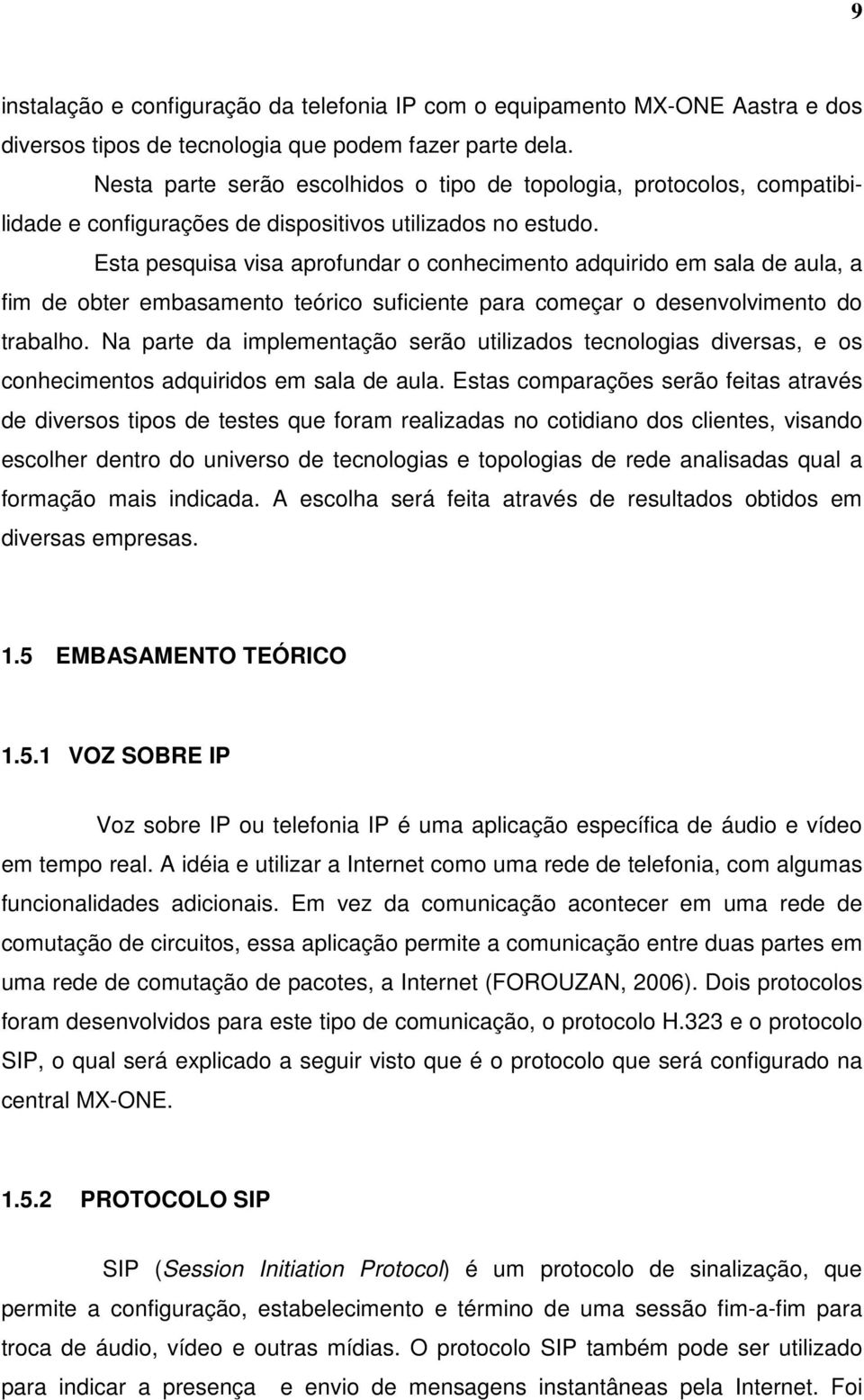 9

instalação e configuração da telefonia IP com o equipamento MX-ONE Aastra e dos diversos tipos de tecnologia que podem fazer parte dela.

Nesta parte serão escolhidos o tipo de topologia, protocolos, compatibilidade e configurações de dispositivos utilizados no estudo.

Esta pesquisa visa aprofundar o conhecimento adquirido em sala de aula, a fim de obter embasamento teórico suficiente para começar o desenvolvimento do trabalho. Na parte da implementação serão utilizados tecnologias diversas, e os conhecimentos adquiridos em sala de aula. Estas comparações serão feitas através de diversos tipos de testes que foram realizadas no cotidiano dos clientes, visando escolher dentro do universo de tecnologias e topologias de rede analisadas qual a formação mais indicada. A escolha será feita através de resultados obtidos em diversas empresas.

1.5 EMBASAMENTO TEÓRICO

1.5.1 VOZ SOBRE IP

Voz sobre IP ou telefonia IP é uma aplicação específica de áudio e vídeo em tempo real. A idéia e utilizar a Internet como uma rede de telefonia, com algumas funcionalidades adicionais. Em vez da comunicação acontecer em uma rede de comutação de circuitos, essa aplicação permite a comunicação entre duas partes em uma rede de comutação de pacotes, a Internet (FOROUZAN, 2006). Dois protocolos foram desenvolvidos para este tipo de comunicação, o protocolo H.323 e o protocolo SIP, o qual será explicado a seguir visto que é o protocolo que será configurado na central MX-ONE.

1.5.2 PROTOCOLO SIP

SIP (Session Initiation Protocol) é um protocolo de sinalização, que permite a configuração, estabelecimento e término de uma sessão fim-a-fim para troca de áudio, vídeo e outras mídias. O protocolo SIP também pode ser utilizado para indicar a presença e envio de mensagens instantâneas pela Internet. Foi